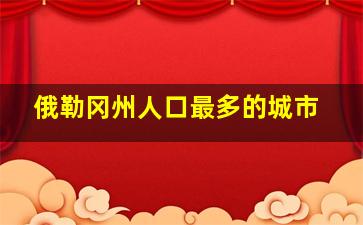 俄勒冈州人口最多的城市